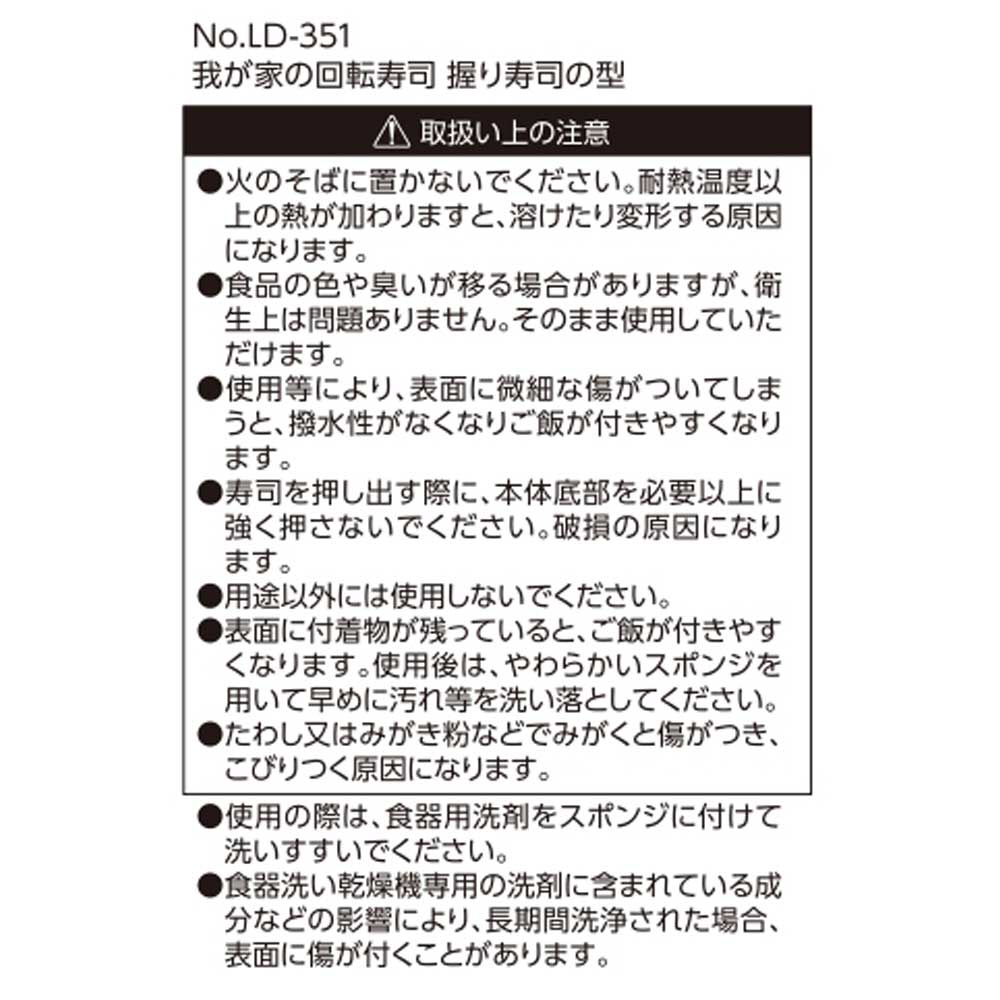 No.LD-351
我が家の回転寿司 握り寿司の型

⚠ 取扱い上の注意

●火のそばに置かないでください。耐熱温度以上の熱が加わりますと、溶けたり変形する原因になります。
●食品の色や臭いが移る場合がありますが、衛生上は問題ありません。そのまま使用していただけます。
●使用等により、表面に微細な傷がついてしまうと、撥水性がなくなりご飯が付きやすくなります。
●寿司を押し出す際に、本体底部を必要以上に強く押さないでください。破損の原因になります。
●用途以外には使用しないでください。
●表面に付着物が残っていると、ご飯が付きやすくなります。使用後は、やわらかいスポンジを用いて早めに汚れ等を洗い落としてください。
●たわし又はみがき粉などでみがくと傷がつき、こびりつく原因になります。

●使用の際は、食器用洗剤をスポンジに付けて洗いすすいでください。
●食器洗い乾燥機専用の洗剤に含まれている成分などの影響により、長期間洗浄された場合、表面に傷が付くことがあります。